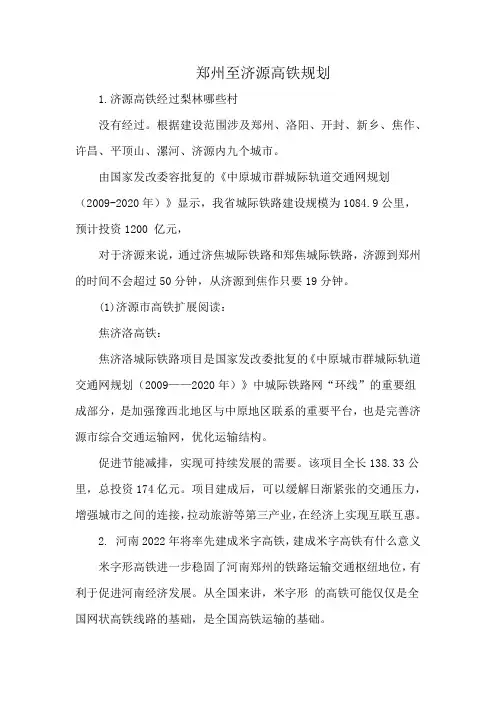 郑州至济源高铁规划

1.济源高铁经过梨林哪些村

没有经过。根据建设范围涉及郑州、洛阳、开封、新乡、焦作、许昌、平顶山、漯河、济源内九个城市。

由国家发改委容批复的《中原城市群城际轨道交通网规划（2009-2020年）》显示，我省城际铁路建设规模为1084.9公里，预计投资1200 亿元，

对于济源来说，通过济焦城际铁路和郑焦城际铁路，济源到郑州的时间不会超过50分钟，从济源到焦作只要19分钟。

(1)济源市高铁扩展阅读：

焦济洛高铁：

焦济洛城际铁路项目是国家发改委批复的《中原城市群城际轨道交通网规划（2009——2020年）》中城际铁路网“环线”的重要组成部分，是加强豫西北地区与中原地区联系的重要平台，也是完善济源市综合交通运输网，优化运输结构。

促进节能减排，实现可持续发展的需要。该项目全长138.33公里，总投资174亿元。项目建成后，可以缓解日渐紧张的交通压力，增强城市之间的连接，拉动旅游等第三产业，在经济上实现互联互惠。

2. 河南2022年将率先建成米字高铁，建成米字高铁有什么意义

米字形高铁进一步稳固了河南郑州的铁路运输交通枢纽地位，有利于促进河南经济发展。从全国来讲，米字形 的高铁可能仅仅是全国网状高铁线路的基础，是全国高铁运输的基础。